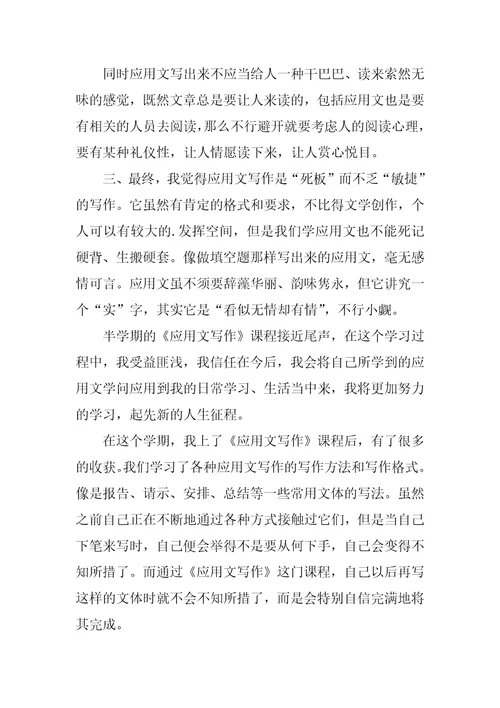 同时应用文写出来不应当给人一种干巴巴、读来索然无味的感觉，既然文章总是要让人来读的，包括应用文也是要有相关的人员去阅读，那么不行避开就要考虑人的阅读心理，要有某种礼仪性，让人情愿读下来，让人赏心悦目。

三、最终，我觉得应用文写作是“死板”而不乏“敏捷”的写作。它虽然有肯定的格式和要求，不比得文学创作，个人可以有较大的.发挥空间，但是我们学应用文也不能死记硬背、生搬硬套。像做填空题那样写出来的应用文，毫无感情可言。应用文虽不须要辞藻华丽、韵味隽永，但它讲究一个“实”字，其实它是“看似无情却有情”，不行小觑。

半学期的《应用文写作》课程接近尾声，在这个学习过程中，我受益匪浅，我信任在今后，我会将自己所学到的应用文学问应用到我的日常学习、生活当中来，我将更加努力的学习，起先新的人生征程。

在这个学期，我上了《应用文写作》课程后，有了很多的收获。我们学习了各种应用文写作的写作方法和写作格式。像是报告、请示、安排、总结等一些常用文体的写法。虽然之前自己正在不断地通过各种方式接触过它们，但是当自己下笔来写时，自己便会举得不是要从何下手，自己会变得不知所措了。而通过《应用文写作》这门课程，自己以后再写这样的文体时就不会不知所措了，而是会特别自信完满地将其完成。